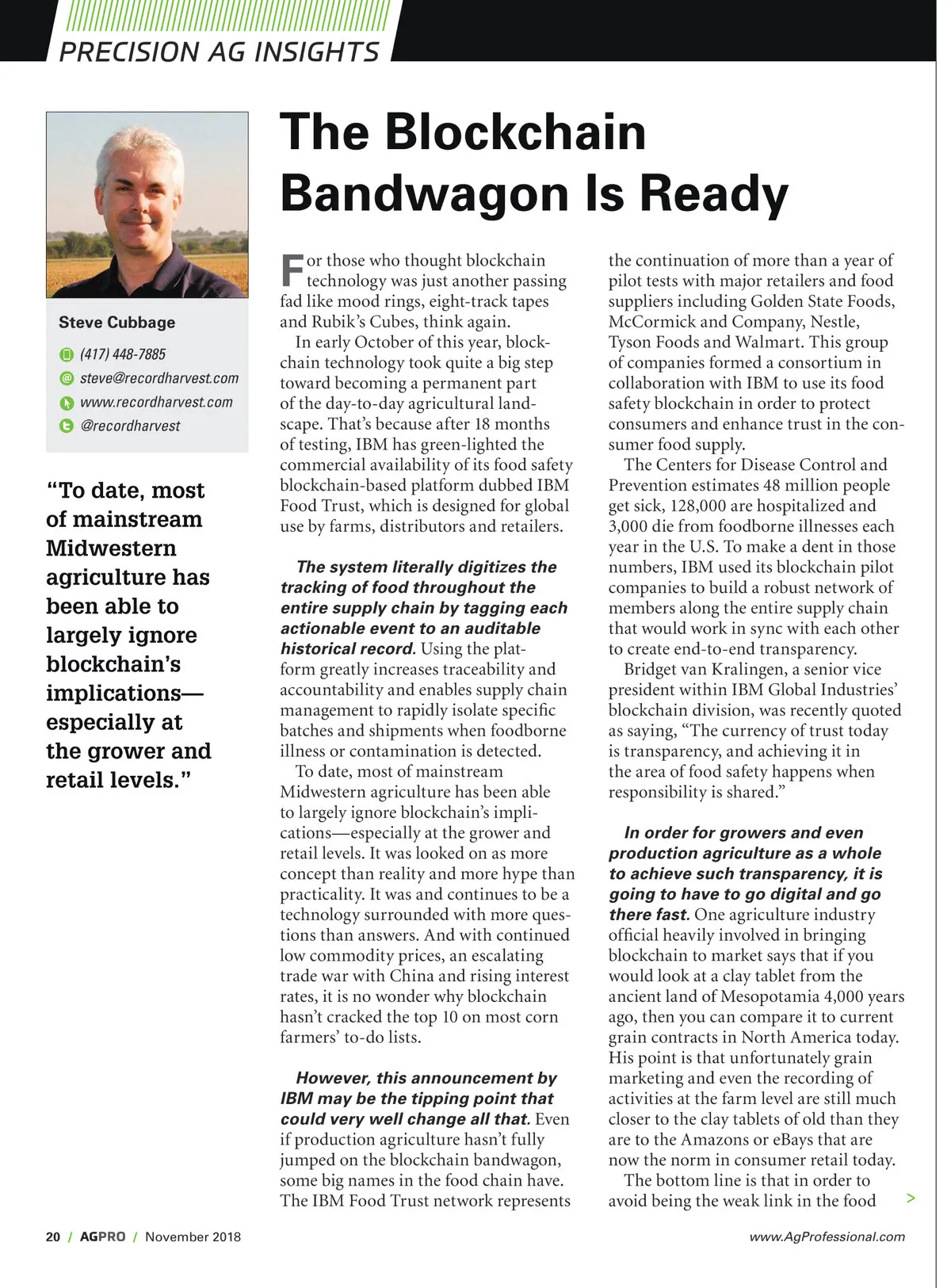 PRECISION AG INSIGHTS

Steve Cubbage

(417) 448-7885

steve@recordharvest.com

www.recordharvest.com

@recordharvest

"To date, most of mainstream Midwestern agriculture has been able to largely ignore blockchain's implications—especially at the grower and retail levels."

The Blockchain Bandwagon Is Ready

For those who thought blockchain technology was just another passing fad like mood rings, eight-track tapes and Rubik's Cubes, think again.

In early October of this year, blockchain technology took quite a big step toward becoming a permanent part of the day-to-day agricultural landscape. That's because after 18 months of testing, IBM has green-lighted the commercial availability of its food safety blockchain-based platform dubbed IBM Food Trust, which is designed for global use by farms, distributors and retailers.

The system literally digitizes the tracking of food throughout the entire supply chain by tagging each actionable event to an auditable historical record. Using the platform greatly increases traceability and accountability and enables supply chain management to rapidly isolate specific batches and shipments when foodborne illness or contamination is detected.

To date, most of mainstream Midwestern agriculture has been able to largely ignore blockchain's implications—especially at the grower and retail levels. It was looked on as more concept than reality and more hype than practicality. It was and continues to be a technology surrounded with more questions than answers. And with continued low commodity prices, an escalating trade war with China and rising interest rates, it is no wonder why blockchain hasn't cracked the top 10 on most corn farmers' to-do lists.

However, this announcement by IBM may be the tipping point that could very well change all that. Even if production agriculture hasn't fully jumped on the blockchain bandwagon, some big names in the food chain have. The IBM Food Trust network represents the continuation of more than a year of pilot tests with major retailers and food suppliers including Golden State Foods, McCormick and Company, Nestle, Tyson Foods and Walmart. This group of companies formed a consortium in collaboration with IBM to use its food safety blockchain in order to protect consumers and enhance trust in the consumer food supply.

The Centers for Disease Control and Prevention estimates 48 million people get sick, 128,000 are hospitalized and 3,000 die from foodborne illnesses each year in the U.S. To make a dent in those numbers, IBM used its blockchain pilot companies to build a robust network of members along the entire supply chain that would work in sync with each other to create end-to-end transparency.

Bridget van Kralingen, a senior vice president within IBM Global Industries' blockchain division, was recently quoted as saying, "The currency of trust today is transparency, and achieving it in the area of food safety happens when responsibility is shared."

In order for growers and even production agriculture as a whole to achieve such transparency, it is going to have to go digital and go there fast. One agriculture industry official heavily involved in bringing blockchain to market says that if you would look at a clay tablet from the ancient land of Mesopotamia 4,000 years ago, then you can compare it to current grain contracts in North America today. His point is that unfortunately grain marketing and even the recording of activities at the farm level are still much closer to the clay tablets of old than they are to the Amazons or eBays that are now the norm in consumer retail today.

The bottom line is that in order to avoid being the weak link in the food >

20 / AGPRO / November 2018

www.AgProfessional.com